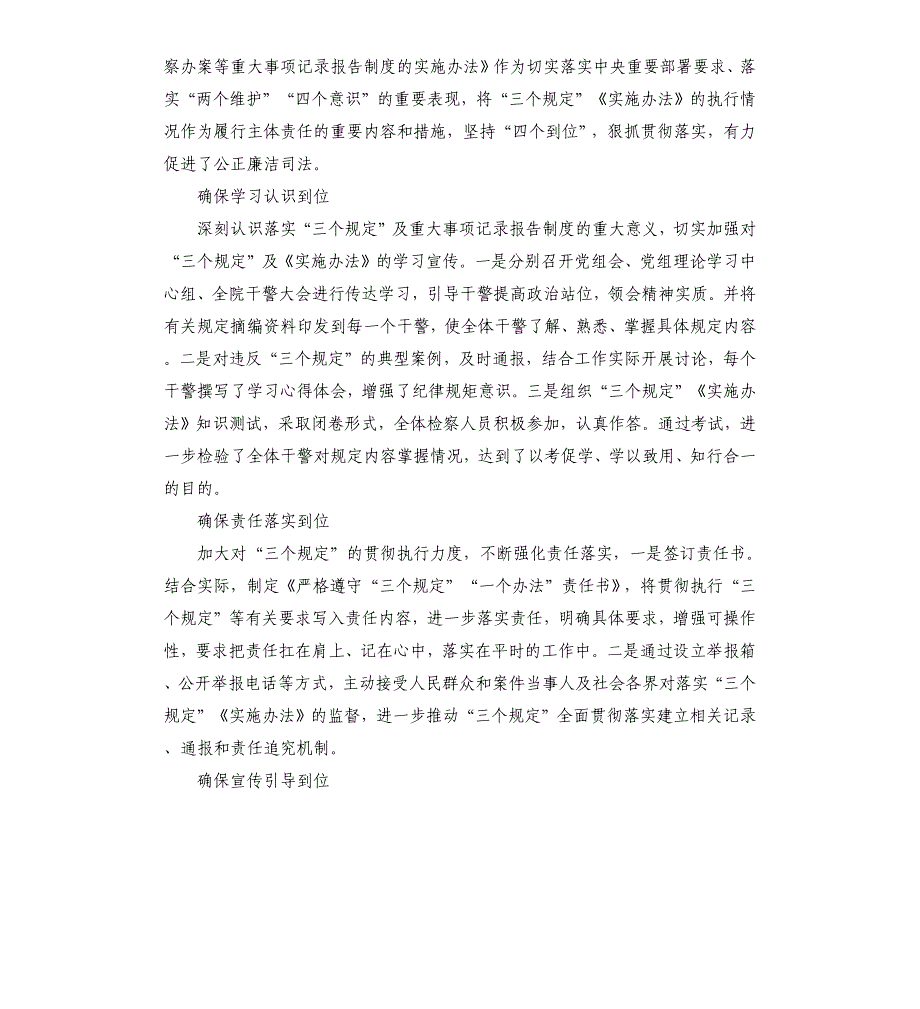 察办案等重大事项记录报告制度的实施办法》作为切实落实中央重要部署要求、落实“两个维护”“四个意识”的重要表现，将“三个规定”《实施办法》的执行情况作为履行主体责任的重要内容和措施，坚持“四个到位”，狠抓贯彻落实，有力促进了公正廉洁司法。

确保学习认识到位

深刻认识落实“三个规定”及重大事项记录报告制度的重大意义，切实加强对“三个规定”及《实施办法》的学习宣传。一是分别召开党组会、党组理论学习中心组、全院干警大会进行传达学习，引导干警提高政治站位，领会精神实质。并将有关规定摘编资料印发到每一个干警，使全体干警了解、熟悉、掌握具体规定内容。二是对违反“三个规定”的典型案例，及时通报，结合工作实际开展讨论，每个干警撰写了学习心得体会，增强了纪律规矩意识。三是组织“三个规定”《实施办法》知识测试，采取闭卷形式，全体检察人员积极参加，认真作答。通过考试，进一步检验了全体干警对规定内容掌握情况，达到了以考促学、学以致用、知行合一的目的。

确保责任落实到位

加大对“三个规定”的贯彻执行力度，不断强化责任落实，一是签订责任书。结合实际，制定《严格遵守“三个规定”“一个办法”责任书》，将贯彻执行“三个规定”等有关要求写入责任内容，进一步落实责任，明确具体要求，增强可操作性，要求把责任扛在肩上、记在心中，落实在平时的工作中。二是通过设立举报箱、公开举报电话等方式，主动接受人民群众和案件当事人及社会各界对落实“三个规定”《实施办法》的监督，进一步推动“三个规定”全面贯彻落实建立相关记录、通报和责任追究机制。

确保宣传引导到位